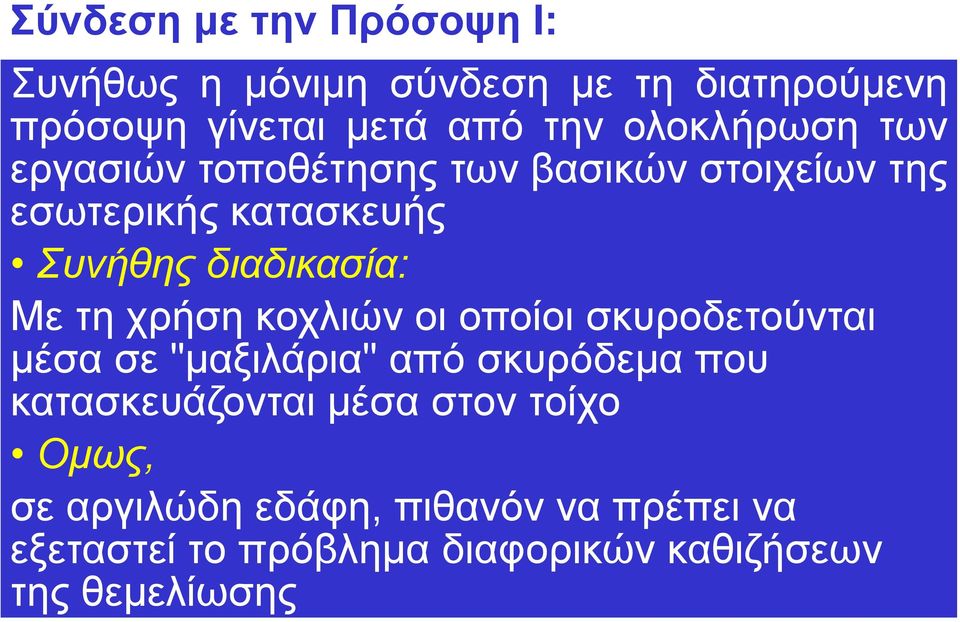 Σύνδεση με την Πρόσοψη Ι:

Συνήθως η μόνιμη σύνδεση με τη διατηρούμενη πρόσοψη γίνεται μετά από την ολοκλήρωση των εργασιών τοποθέτησης των βασικών στοιχείων της εσωτερικής κατασκευής

• Συνήθης διαδικασία:

Με τη χρήση κοχλιών οι οποίοι σκυροδετούνται μέσα σε "μαξιλάρια" από σκυρόδεμα που κατασκευάζονται μέσα στον τοίχο

• Ομως,

σε αργιλώδη εδάφη, πιθανόν να πρέπει να εξεταστεί το πρόβλημα διαφορικών καθιζήσεων της θεμελίωσης